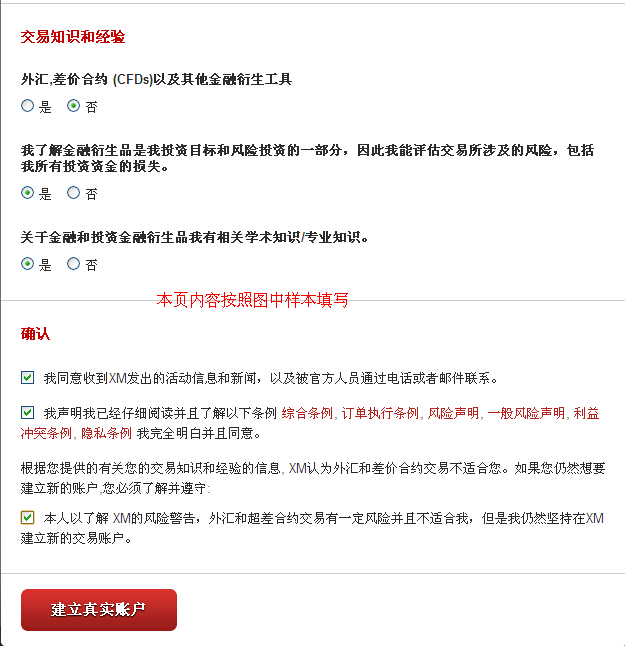 交易知识和经验

外汇,差价合约 (CFDs)以及其他金融衍生工具

是 否

我了解金融衍生品是我投资目标和风险投资的一部分，因此我能评估交易所涉及的风险，包括我所有投资资金的损失。

是 否

关于金融和投资金融衍生品我有相关学术知识/专业知识。

是 否

本页内容按照图中样本填写

确认

我同意收到XM发出的活动信息和新闻，以及被官方人员通过电话或者邮件联系。

我声明我已经仔细阅读并且了解以下条例 综合条例, 订单执行条例, 风险声明, 一般风险声明, 利益冲突条例, 隐私条例 我完全明白并且同意。

根据您提供的有关您的交易知识和经验的信息, XM认为外汇和差价合约交易不适合您。如果您仍然想要建立新的账户,您必须了解并遵守:

本人以了解 XM的风险警告，外汇和超差合约交易有一定风险并且不适合我，但是我仍然坚持在XM建立新的交易账户。

建立真实账户